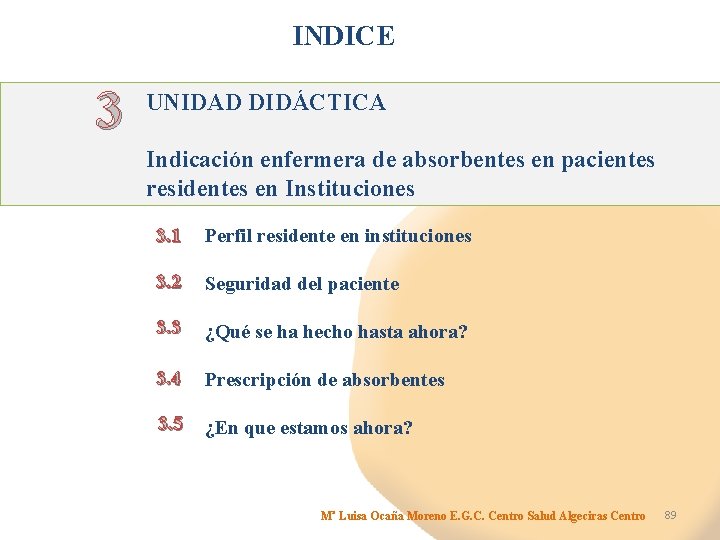 INDICE

3 UNIDAD DIDÁCTICA

Indicación enfermera de absorbentes en pacientes residentes en Instituciones

3.1 Perfil residente en instituciones

3.2 Seguridad del paciente

3.3 ¿Qué se ha hecho hasta ahora?

3.4 Prescripción de absorbentes

3.5 ¿En que estamos ahora?

Mª Luisa Ocaña Moreno E.G.C. Centro Salud Algeciras Centro 89